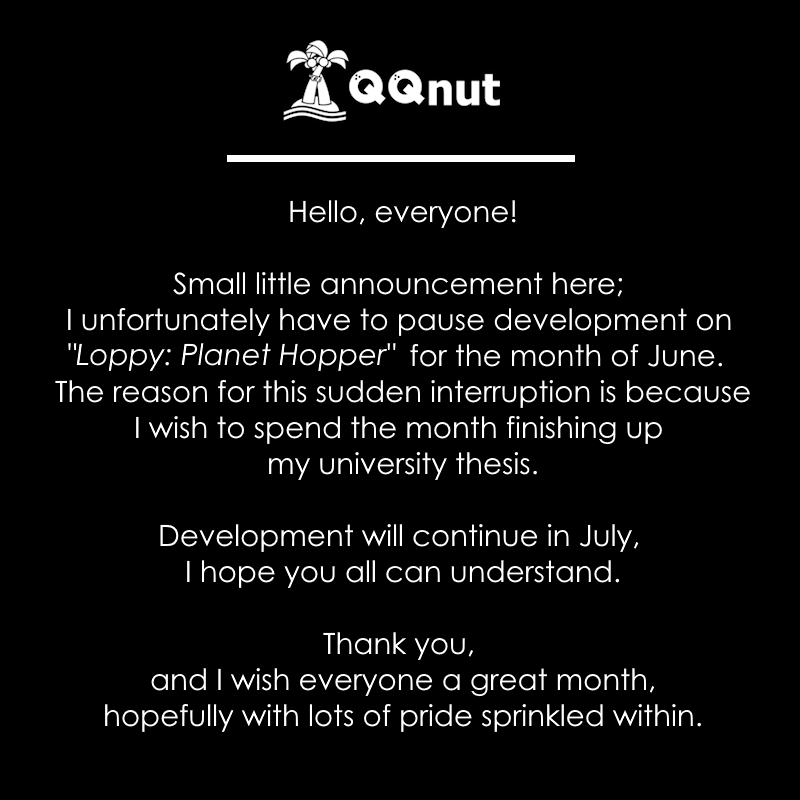 QQnut

Hello, everyone!

Small little announcement here; I unfortunately have to pause development on "Loppy: Planet Hopper" for the month of June. The reason for this sudden interruption is because I wish to spend the month finishing up my university thesis.

Development will continue in July, I hope you all can understand.

Thank you, and I wish everyone a great month, hopefully with lots of pride sprinkled within.